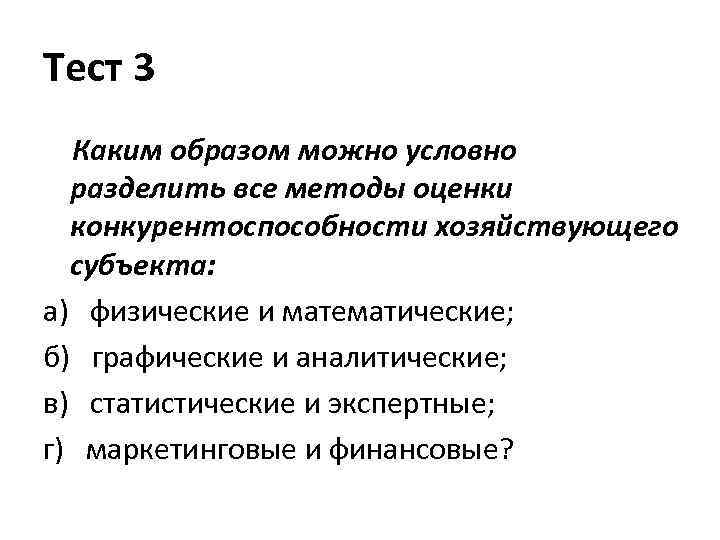 Тест 3

Каким образом можно условно разделить все методы оценки конкурентоспособности хозяйствующего субъекта:

а) физические и математические;

б) графические и аналитические;

в) статистические и экспертные;

г) маркетинговые и финансовые?